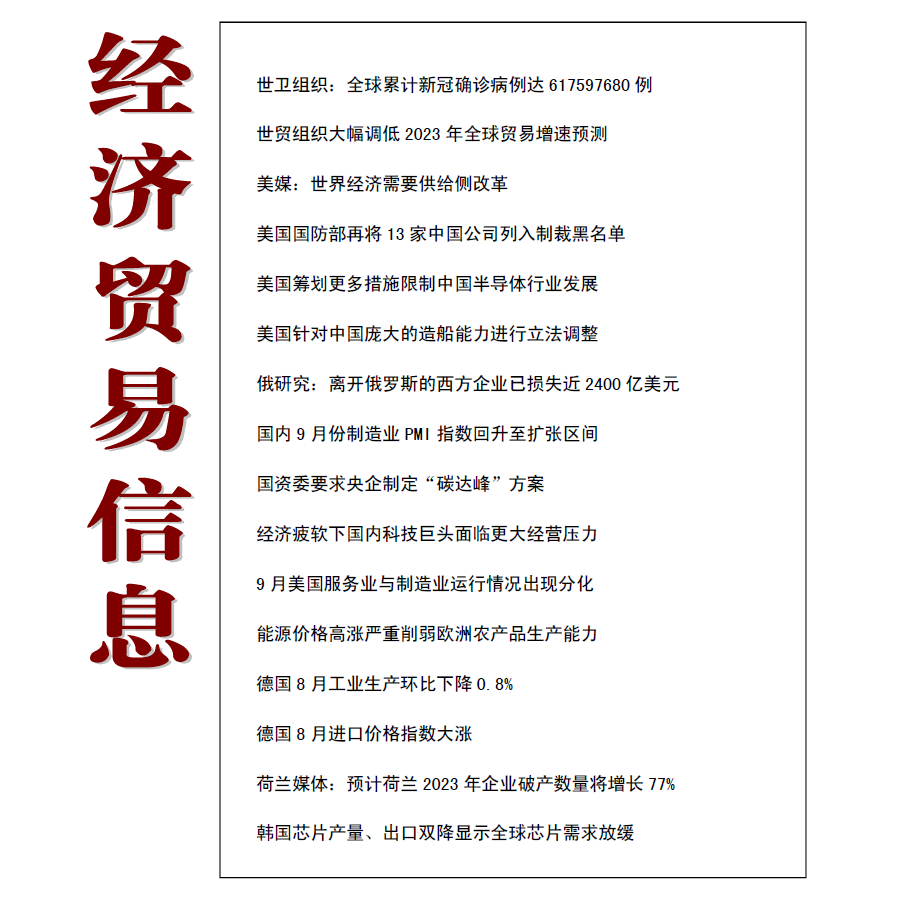 经济贸易信息

世卫组织：全球累计新冠确诊病例达 617597680 例

世贸组织大幅调低 2023 年全球贸易增速预测

美媒：世界经济需要供给侧改革

美国国防部再将 13 家中国公司列入制裁黑名单

美国筹划更多措施限制中国半导体行业发展

美国针对中国庞大的造船能力进行立法调整

俄研究：离开俄罗斯的西方企业已损失近 2400 亿美元

国内 9 月份制造业 PMI 指数回升至扩张区间

国资委要求央企制定“碳达峰”方案

经济疲软下国内科技巨头面临更大经营压力

9 月美国服务业与制造业运行情况出现分化

能源价格高涨严重削弱欧洲农产品生产能力

德国 8 月工业生产环比下降 0.8%

德国 8 月进口价格指数大涨

荷兰媒体：预计荷兰 2023 年企业破产数量将增长 77%

韩国芯片产量、出口双降显示全球芯片需求放缓